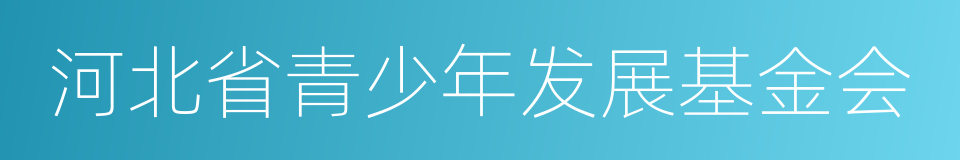 河北省青少年发展基金会